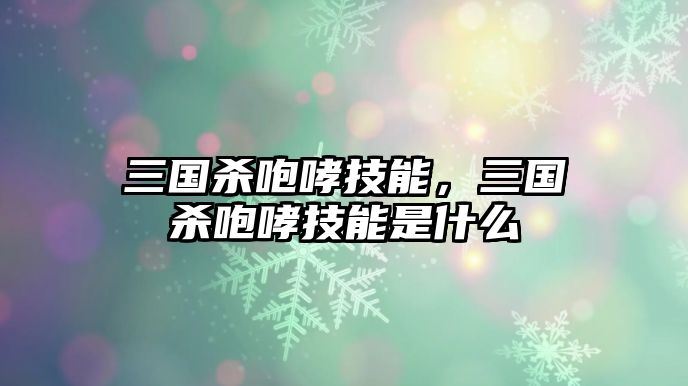 三国杀咆哮技能，三国杀咆哮技能是什么